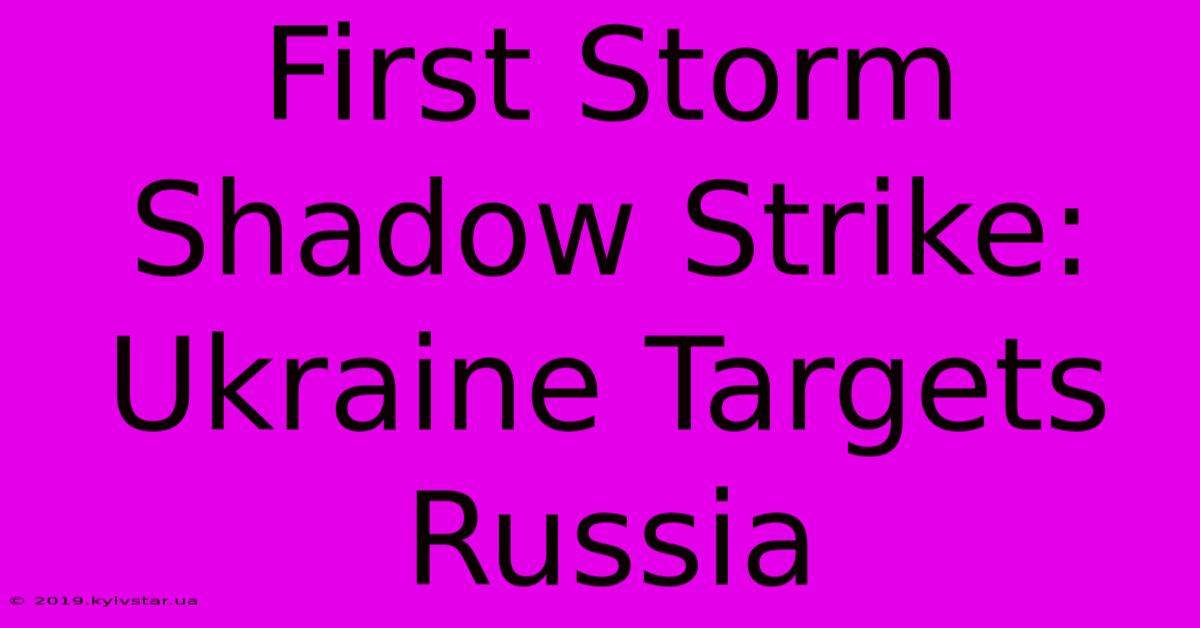 First Storm Shadow Strike: Ukraine Targets Russia

© 2019.kyivstar.ua